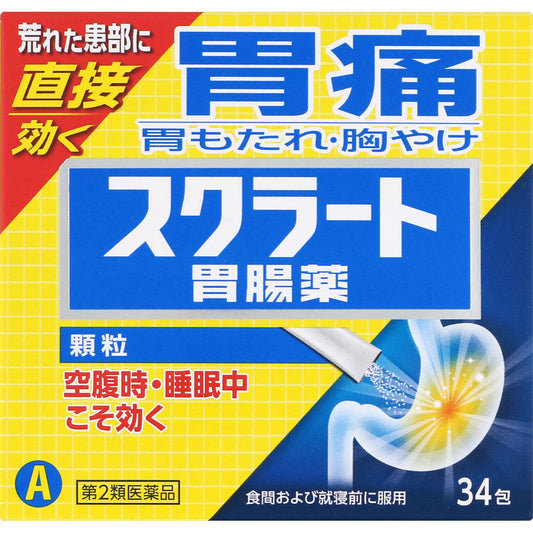 荒れた患部に
直接
効く

胃痛
胃もたれ・胸やけ

スクラート
胃腸薬

顆粒

空腹時・睡眠中
こそ効く

A

第2類医薬品

食間および就寝前に服用

34包